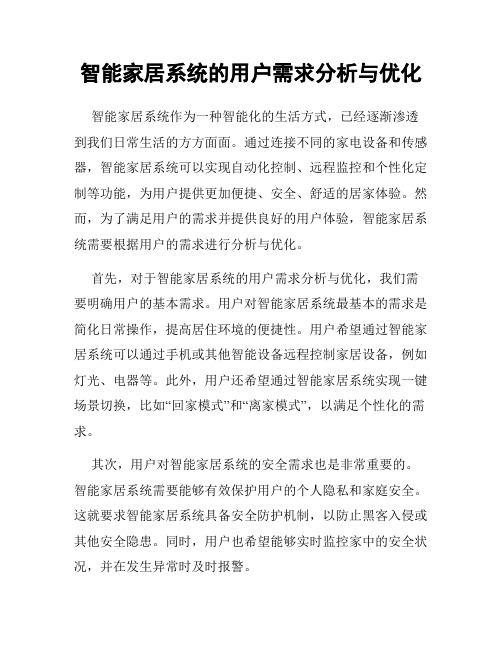 智能家居系统的用户需求分析与优化

智能家居系统作为一种智能化的生活方式，已经逐渐渗透到我们日常生活的方方面面。通过连接不同的家电设备和传感器，智能家居系统可以实现自动化控制、远程监控和个性化定制等功能，为用户提供更加便捷、安全、舒适的居家体验。然而，为了满足用户的需求并提供良好的用户体验，智能家居系统需要根据用户的需求进行分析与优化。

首先，对于智能家居系统的用户需求分析与优化，我们需要明确用户的基本需求。用户对智能家居系统最基本的需求是简化日常操作，提高居住环境的便捷性。用户希望通过智能家居系统可以通过手机或其他智能设备远程控制家居设备，例如灯光、电器等。此外，用户还希望通过智能家居系统实现一键场景切换，比如“回家模式”和“离家模式”，以满足个性化的需求。

其次，用户对智能家居系统的安全需求也是非常重要的。智能家居系统需要能够有效保护用户的个人隐私和家庭安全。这就要求智能家居系统具备安全防护机制，以防止黑客入侵或其他安全隐患。同时，用户也希望能够实时监控家中的安全状况，并在发生异常时及时报警。